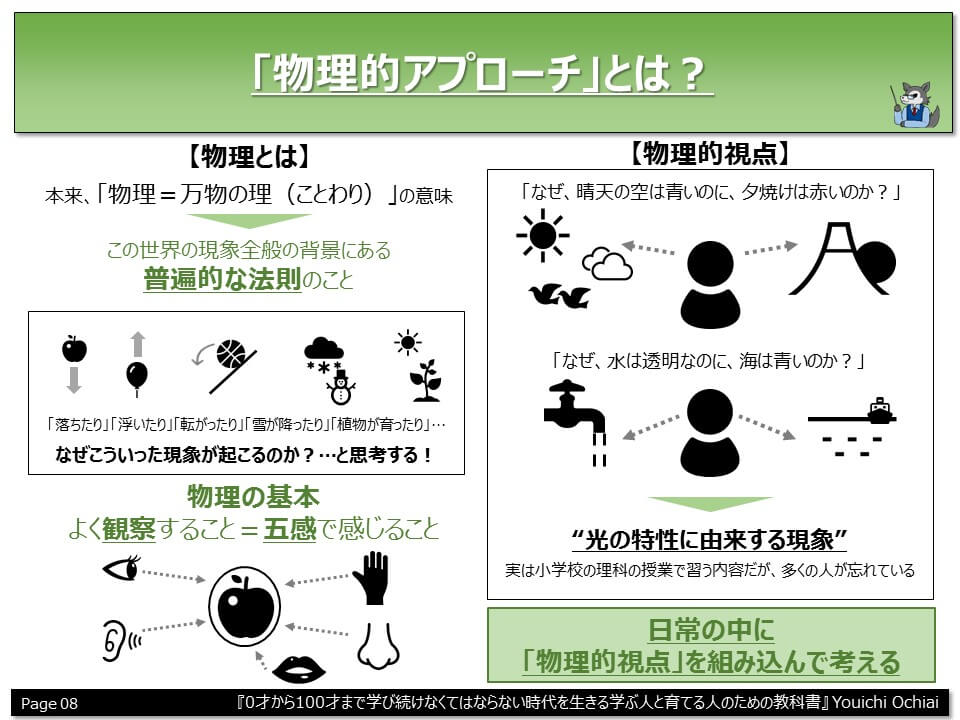 「物理的アプローチ」とは？

【物理とは】

本来、「物理＝万物の理（ことわり）」の意味

この世界の現象全般の背景にある
普遍的な法則のこと

「落ちたり」「浮いたり」「転がったり」「雪が降ったり」「植物が育ったり」…
なぜこういった現象が起こるのか？…と思考する！

物理の基本
よく観察すること＝五感で感じること

【物理的視点】

「なぜ、晴天の空は青いのに、夕焼けは赤いのか？」

「なぜ、水は透明なのに、海は青いのか？」

“光の特性に由来する現象”
実は小学校の理科の授業で習う内容だが、多くの人が忘れている

日常の中に
「物理的視点」を組み込んで考える

Page 08
『0才から100才まで学び続けなくてはならない時代を生きる学ぶ人と育てる人のための教科書』Youichi Ochiai